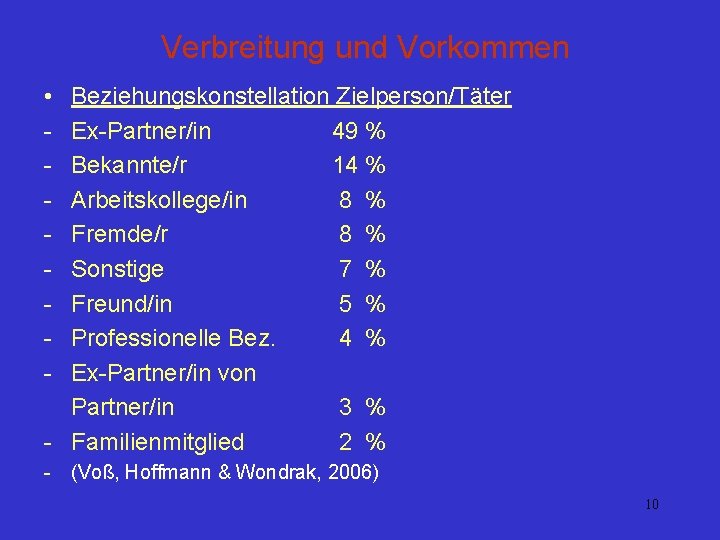 Verbreitung und Vorkommen

• Beziehungskonstellation Zielperson/Täter
- Ex-Partner/in 49 %
- Bekannte/r 14 %
- Arbeitskollege/in 8 %
- Fremde/r 8 %
- Sonstige 7 %
- Freund/in 5 %
- Professionelle Bez. 4 %
- Ex-Partner/in von Partner/in 3 %
- Familienmitglied 2 %
- (Voß, Hoffmann & Wondrak, 2006)

10